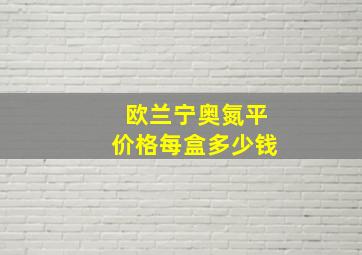 欧兰宁奥氮平
价格每盒多少钱